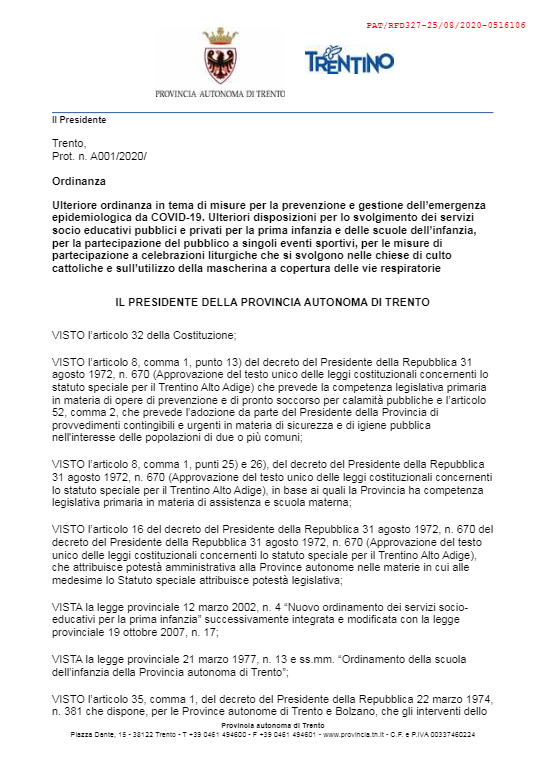 PAT/RFD327-25/08/2020-0516106

PROVINCIA AUTONOMA DI TRENTO

TRENTINO

Il Presidente

Trento,
Prot. n. A001/2020/

Ordinanza

Ulteriore ordinanza in tema di misure per la prevenzione e gestione dell'emergenza epidemiologica da COVID-19. Ulteriori disposizioni per lo svolgimento dei servizi socio educativi pubblici e privati per la prima infanzia e delle scuole dell'infanzia, per la partecipazione del pubblico a singoli eventi sportivi, per le misure di partecipazione a celebrazioni liturgiche che si svolgono nelle chiese di culto cattoliche e sull'utilizzo della mascherina a copertura delle vie respiratorie

IL PRESIDENTE DELLA PROVINCIA AUTONOMA DI TRENTO

VISTO l'articolo 32 della Costituzione;

VISTO l'articolo 8, comma 1, punto 13) del decreto del Presidente della Repubblica 31 agosto 1972, n. 670 (Approvazione del testo unico delle leggi costituzionali concernenti lo statuto speciale per il Trentino Alto Adige) che prevede la competenza legislativa primaria in materia di opere di prevenzione e di pronto soccorso per calamità pubbliche e l'articolo 52, comma 2, che prevede l'adozione da parte del Presidente della Provincia di provvedimenti contingibili e urgenti in materia di sicurezza e di igiene pubblica nell'interesse delle popolazioni di due o più comuni;

VISTO l'articolo 8, comma 1, punti 25) e 26), del decreto del Presidente della Repubblica 31 agosto 1972, n. 670 (Approvazione del testo unico delle leggi costituzionali concernenti lo statuto speciale per il Trentino Alto Adige), in base ai quali la Provincia ha competenza legislativa primaria in materia di assistenza e scuola materna;

VISTO l'articolo 16 del decreto del Presidente della Repubblica 31 agosto 1972, n. 670 del decreto del Presidente della Repubblica 31 agosto 1972, n. 670 (Approvazione del testo unico delle leggi costituzionali concernenti lo statuto speciale per il Trentino Alto Adige), che attribuisce potestà amministrativa alla Province autonome nelle materie in cui alle medesime lo Statuto speciale attribuisce potestà legislativa;

VISTA la legge provinciale 12 marzo 2002, n. 4 "Nuovo ordinamento dei servizi socio-educativi per la prima infanzia" successivamente integrata e modificata con la legge provinciale 19 ottobre 2007, n. 17;

VISTA la legge provinciale 21 marzo 1977, n. 13 e ss.mm. "Ordinamento della scuola dell'infanzia della Provincia autonoma di Trento";

VISTO l'articolo 35, comma 1, del decreto del Presidente della Repubblica 22 marzo 1974, n. 381 che dispone, per le Province autonome di Trento e Bolzano, che gli interventi dello

Provincia autonoma di Trento
Piazza Dante, 15 - 38122 Trento - T +39 0461 494600 - F +39 0461 494601 - www.provincia.tn.it - C.F. e P.IVA 00337460224